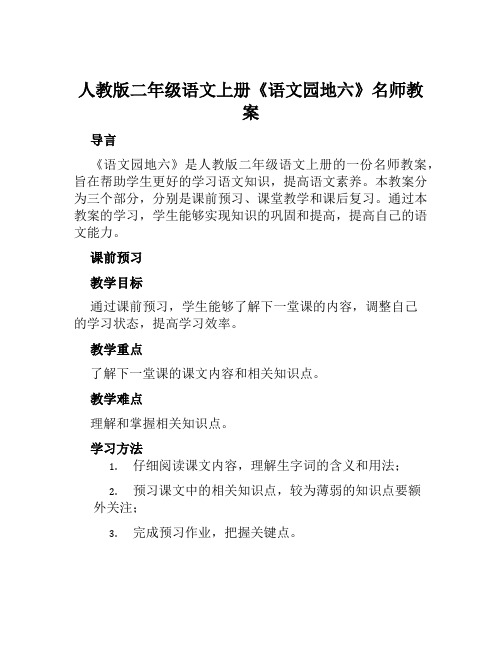 人教版二年级语文上册《语文园地六》名师教案

导言

《语文园地六》是人教版二年级语文上册的一份名师教案，旨在帮助学生更好的学习语文知识，提高语文素养。本教案分为三个部分，分别是课前预习、课堂教学和课后复习。通过本教案的学习，学生能够实现知识的巩固和提高，提高自己的语文能力。

课前预习

教学目标

通过课前预习，学生能够了解下一堂课的内容，调整自己的学习状态，提高学习效率。

教学重点

了解下一堂课的课文内容和相关知识点。

教学难点

理解和掌握相关知识点。

学习方法

1. 仔细阅读课文内容，理解生字词的含义和用法；

2. 预习课文中的相关知识点，较为薄弱的知识点要额外关注；

3. 完成预习作业，把握关键点。